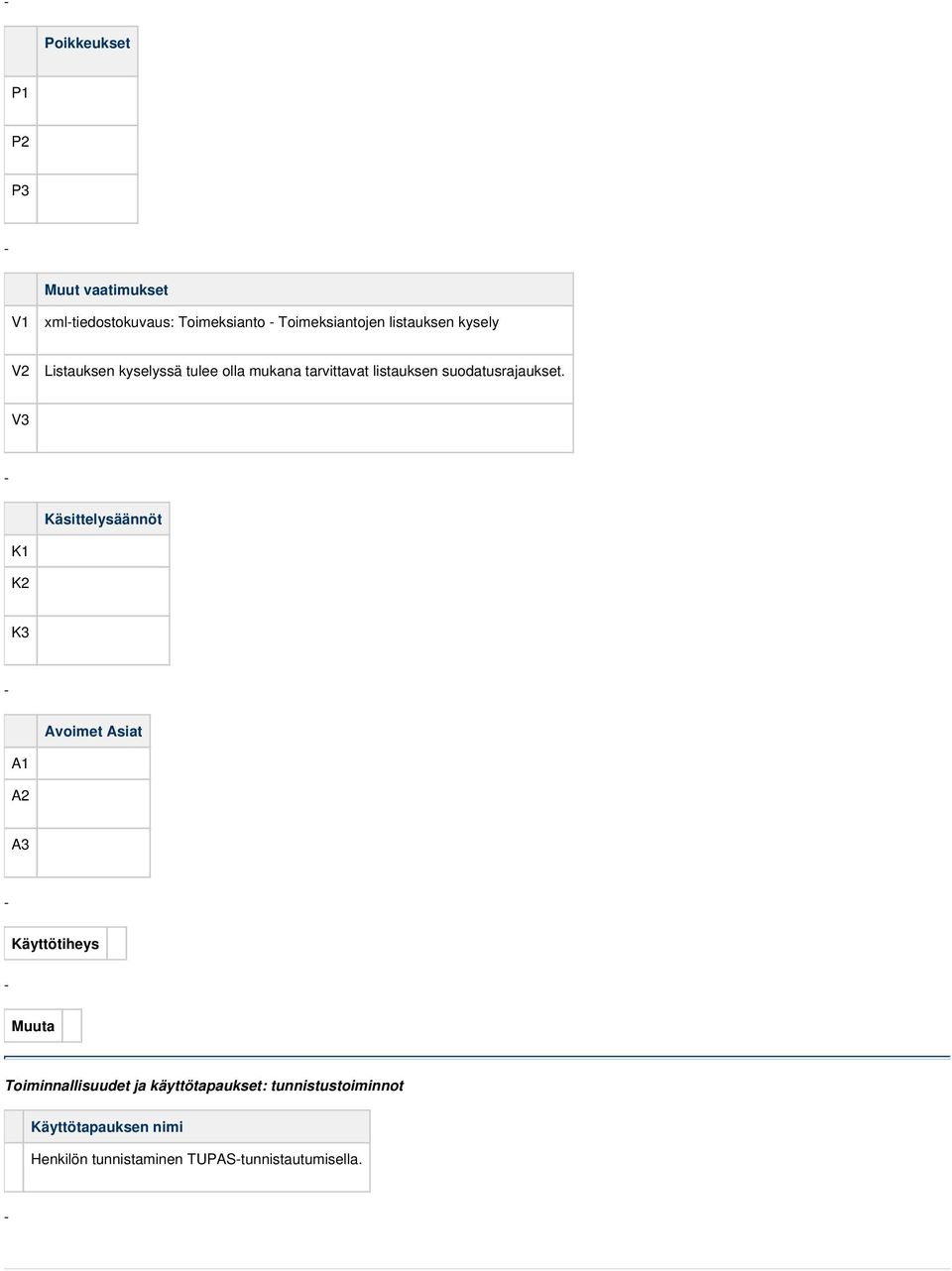 -

| | Poikkeukset |
|---|---|
| P1 | |
| P2 | |
| P3 | |

-

| | Muut vaatimukset |
|---|---|
| V1 | xml-tiedostokuvaus: Toimeksianto - Toimeksiantojen listauksen kysely |
| V2 | Listauksen kyselyssä tulee olla mukana tarvittavat listauksen suodatusrajaukset. |
| V3 | |

-

| | Käsittelysäännöt |
|---|---|
| K1 | |
| K2 | |
| K3 | |

-

| | Avoimet Asiat |
|---|---|
| A1 | |
| A2 | |
| A3 | |

-

| Käyttötiheys | |
|---|---|

-

| Muuta | |
|---|---|

Toiminnallisuudet ja käyttötapaukset: tunnistustoiminnot

| | Käyttötapauksen nimi |
|---|---|
| | Henkilön tunnistaminen TUPAS-tunnistautumisella. |

-